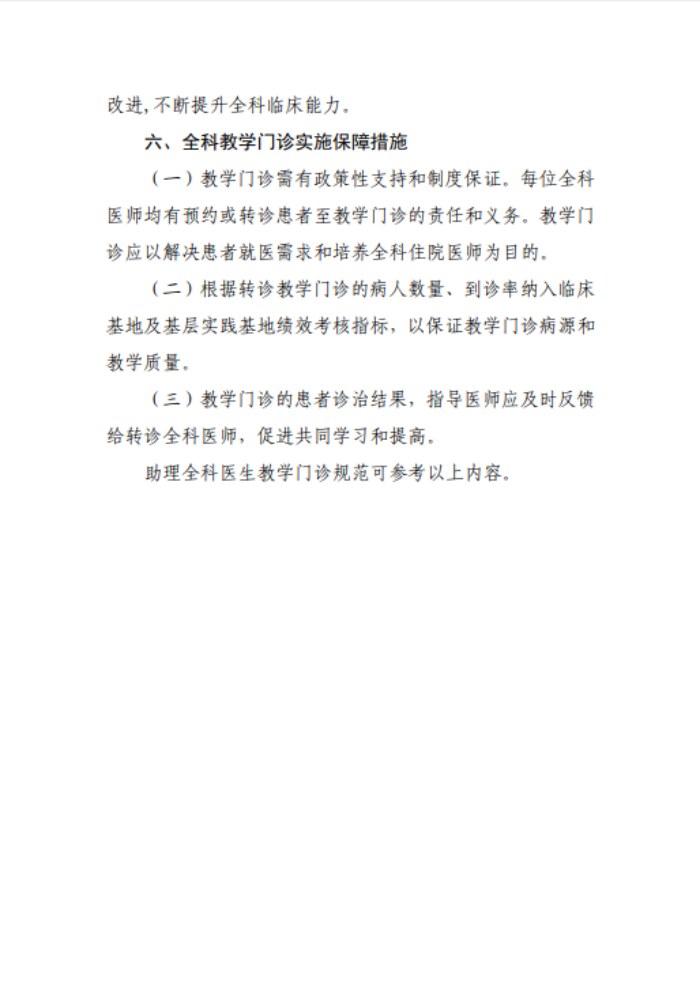 改进，不断提升全科临床能力。

六、全科教学门诊实施保障措施

（一）教学门诊需有政策性支持和制度保证。每位全科医师均有预约或转诊患者至教学门诊的责任和义务。教学门诊应以解决患者就医需求和培养全科住院医师为目的。

（二）根据转诊教学门诊的病人数量、到诊率纳入临床基地及基层实践基地绩效考核指标，以保证教学门诊病源和教学质量。

（三）教学门诊的患者诊治结果，指导医师应及时反馈给转诊全科医师，促进共同学习和提高。

助理全科医生教学门诊规范可参考以上内容。